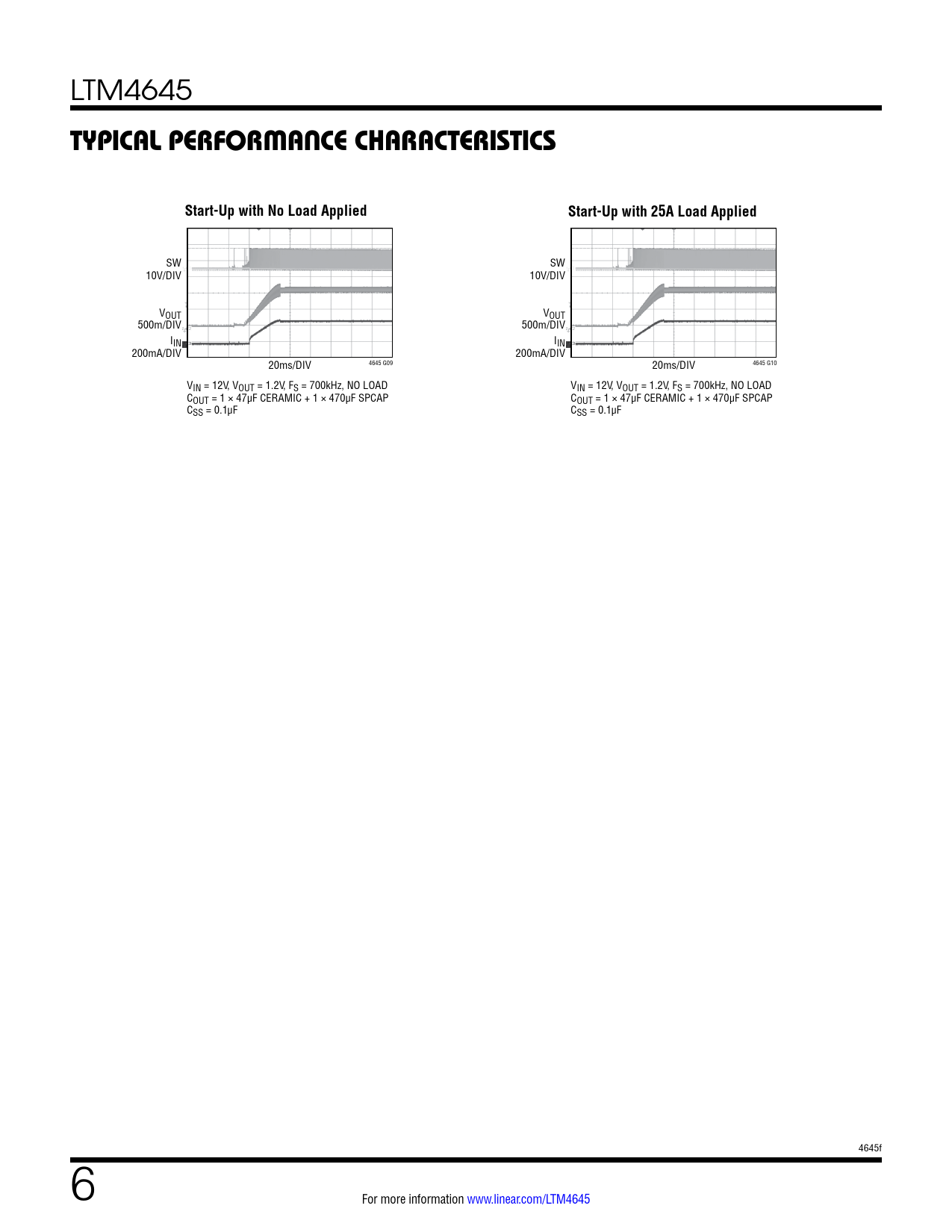 LTM4645

TYPICAL PERFORMANCE CHARACTERISTICS

Start-Up with No Load Applied

SW 10V/DIV

$V_{OUT}$ 500m/DIV

$I_{IN}$ 200mA/DIV

20ms/DIV

4645 G09

$V_{IN}$ = 12V, $V_{OUT}$ = 1.2V, $F_S$ = 700kHz, NO LOAD
$C_{OUT}$ = 1 × 47μF CERAMIC + 1 × 470μF SPCAP
$C_{SS}$ = 0.1μF

Start-Up with 25A Load Applied

SW 10V/DIV

$V_{OUT}$ 500m/DIV

$I_{IN}$ 200mA/DIV

20ms/DIV

4645 G10

$V_{IN}$ = 12V, $V_{OUT}$ = 1.2V, $F_S$ = 700kHz, NO LOAD
$C_{OUT}$ = 1 × 47μF CERAMIC + 1 × 470μF SPCAP
$C_{SS}$ = 0.1μF

4645f

6

For more information www.linear.com/LTM4645